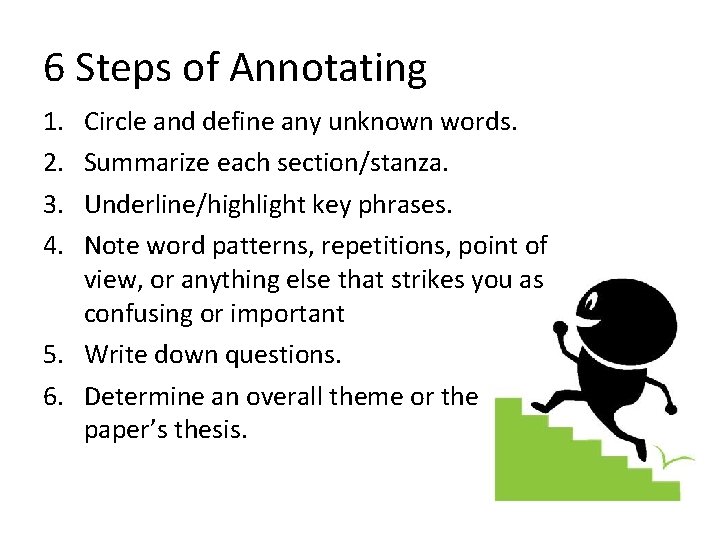 6 Steps of Annotating

1. Circle and define any unknown words.
2. Summarize each section/stanza.
3. Underline/highlight key phrases.
4. Note word patterns, repetitions, point of view, or anything else that strikes you as confusing or important
5. Write down questions.
6. Determine an overall theme or the paper's thesis.